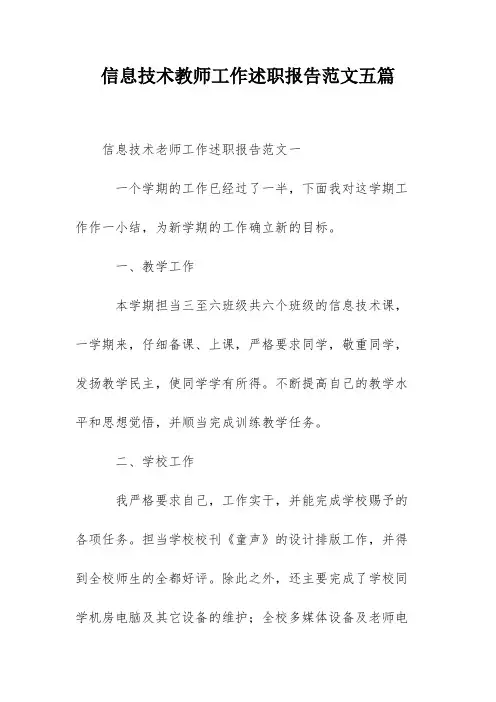 信息技术教师工作述职报告范文五篇

信息技术老师工作述职报告范文一

一个学期的工作已经过了一半，下面我对这学期工作作一小结，为新学期的工作确立新的目标。

一、教学工作

本学期担当三至六班级共六个班级的信息技术课，一学期来，仔细备课、上课，严格要求同学，敬重同学，发扬教学民主，使同学学有所得。不断提高自己的教学水平和思想觉悟，并顺当完成训练教学任务。

二、学校工作

我严格要求自己，工作实干，并能完成学校赐予的各项任务。担当学校校刊《童声》的设计排版工作，并得到全校师生的全都好评。除此之外，还主要完成了学校同学机房电脑及其它设备的维护；全校多媒体设备及老师电